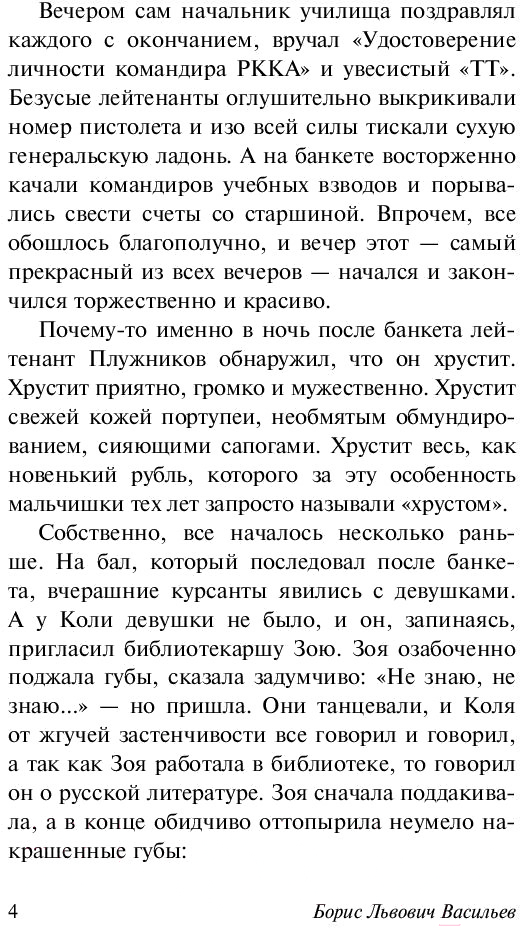 Вечером сам начальник училища поздравлял каждого с окончанием, вручал «Удостоверение личности командира РККА» и увесистый «ТТ». Безусые лейтенанты оглушительно выкрикивали номер пистолета и изо всей силы тискали сухую генеральскую ладонь. А на банкете восторженно качали командиров учебных взводов и порывались свести счеты со старшиной. Впрочем, все обошлось благополучно, и вечер этот — самый прекрасный из всех вечеров — начался и закончился торжественно и красиво.

Почему-то именно в ночь после банкета лейтенант Плужников обнаружил, что он хрустит. Хрустит приятно, громко и мужественно. Хрустит свежей кожей портупеи, необмятым обмундированием, сияющими сапогами. Хрустит весь, как новенький рубль, которого за эту особенность мальчишки тех лет запросто называли «хрустом».

Собственно, все началось несколько раньше. На бал, который последовал после банкета, вчерашние курсанты явились с девушками. А у Коли девушки не было, и он, запинаясь, пригласил библиотекаршу Зою. Зоя озабоченно поджала губы, сказала задумчиво: «Не знаю, не знаю...» — но пришла. Они танцевали, и Коля от жгучей застенчивости все говорил и говорил, а так как Зоя работала в библиотеке, то говорил он о русской литературе. Зоя сначала поддакивала, а в конце обидчиво оттопырила неумело накрашенные губы:

4 Борис Львович Васильев